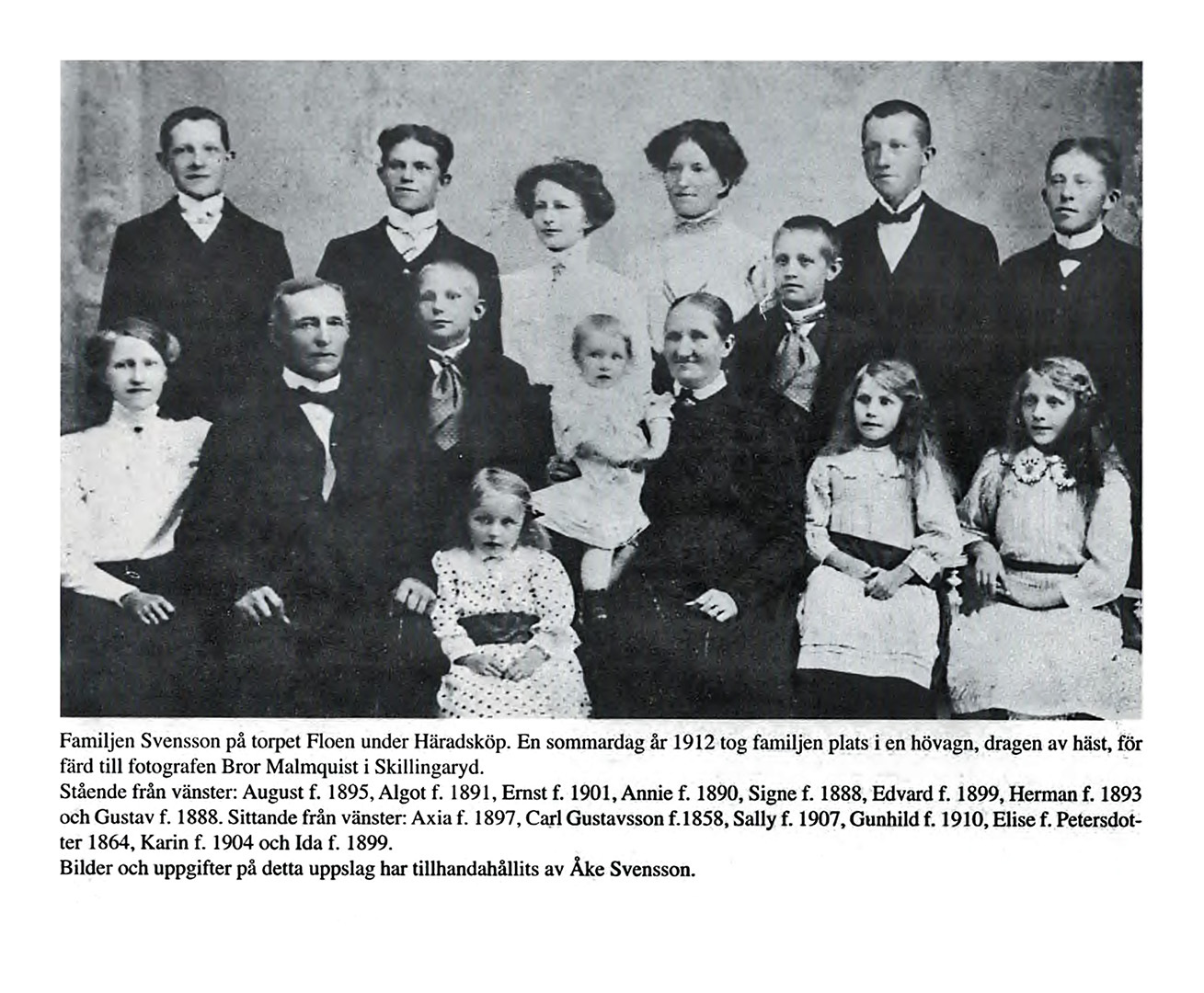 Familjen Svensson på torpet Floen under Häradsköp. En sommardag år 1912 tog familjen plats i en hövagn, dragen av häst, för färd till fotografen Bror Malmquist i Skillingaryd.

Stående från vänster: August f. 1895, Algot f. 1891, Ernst f. 1901, Annie f. 1890, Signe f. 1888, Edvard f. 1899, Herman f. 1893 och Gustav f. 1888. Sittande från vänster: Axia f. 1897, Carl Gustavsson f.1858, Sally f. 1907, Gunhild f. 1910, Elise f. Petersdotter 1864, Karin f. 1904 och Ida f. 1899.

Bilder och uppgifter på detta uppslag har tillhandahållits av Åke Svensson.